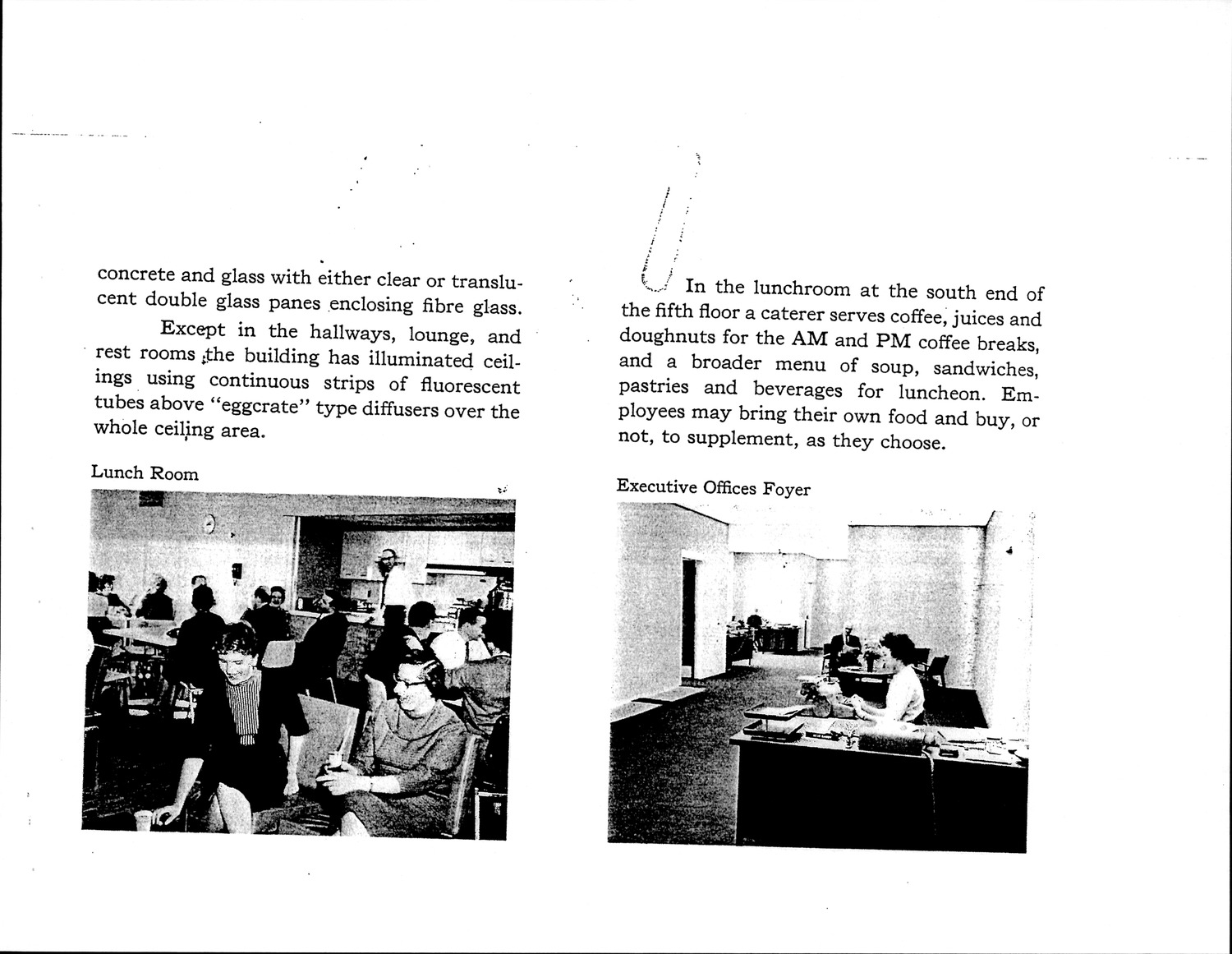 concrete and glass with either clear or translucent double glass panes enclosing fibre glass.

Except in the hallways, lounge, and rest rooms the building has illuminated ceilings using continuous strips of fluorescent tubes above "eggcrate" type diffusers over the whole ceiling area.

Lunch Room

In the lunchroom at the south end of the fifth floor a caterer serves coffee, juices and doughnuts for the AM and PM coffee breaks, and a broader menu of soup, sandwiches, pastries and beverages for luncheon. Employees may bring their own food and buy, or not, to supplement, as they choose.

Executive Offices Foyer